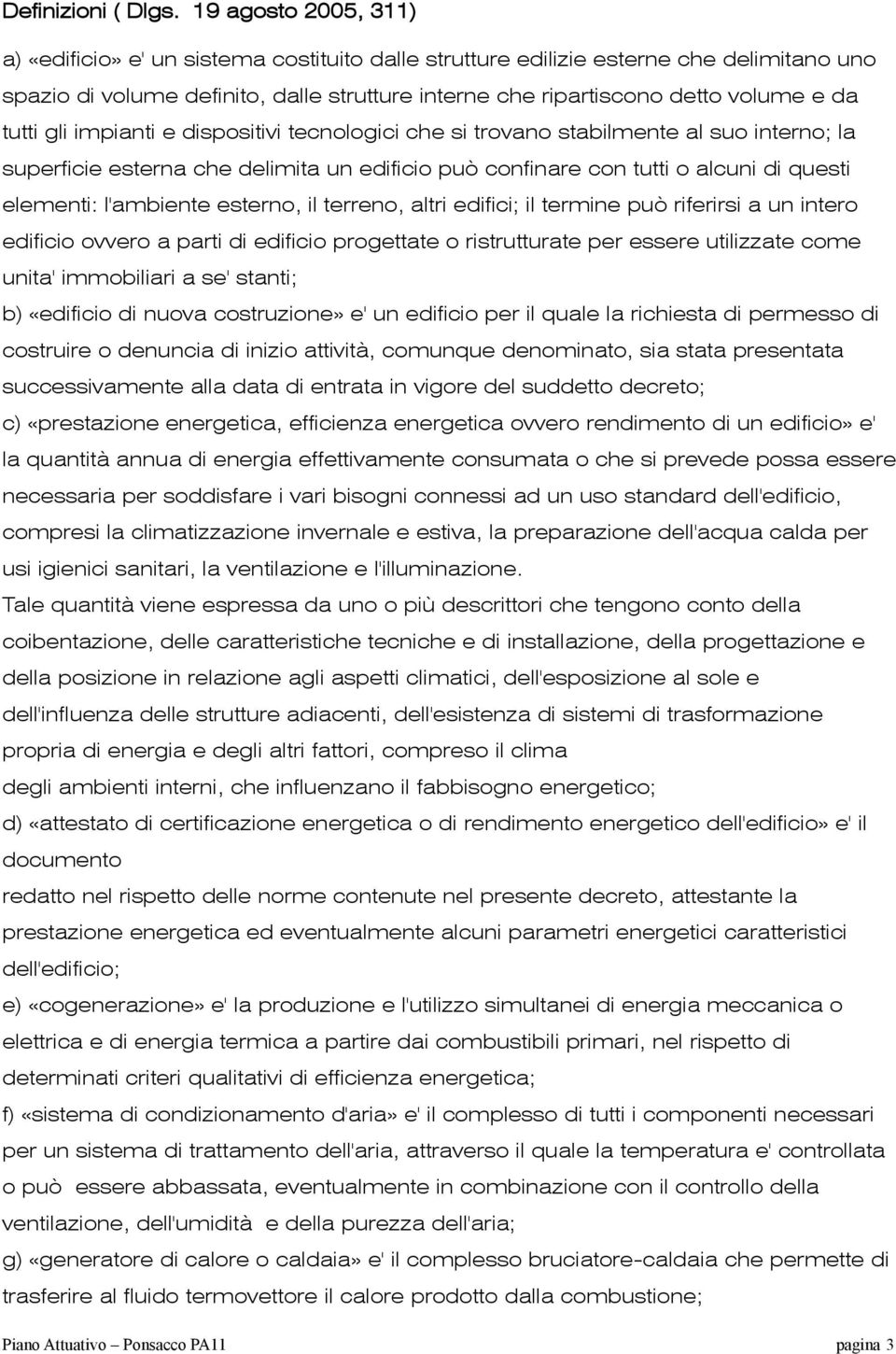 Definizioni ( Dlgs. 19 agosto 2005, 311)

a) «edificio» e' un sistema costituito dalle strutture edilizie esterne che delimitano uno spazio di volume definito, dalle strutture interne che ripartiscono detto volume e da tutti gli impianti e dispositivi tecnologici che si trovano stabilmente al suo interno; la superficie esterna che delimita un edificio può confinare con tutti o alcuni di questi elementi: l'ambiente esterno, il terreno, altri edifici; il termine può riferirsi a un intero edificio ovvero a parti di edificio progettate o ristrutturate per essere utilizzate come unita' immobiliari a se' stanti;

b) «edificio di nuova costruzione» e' un edificio per il quale la richiesta di permesso di costruire o denuncia di inizio attività, comunque denominato, sia stata presentata successivamente alla data di entrata in vigore del suddetto decreto;

c) «prestazione energetica, efficienza energetica ovvero rendimento di un edificio» e' la quantità annua di energia effettivamente consumata o che si prevede possa essere necessaria per soddisfare i vari bisogni connessi ad un uso standard dell'edificio, compresi la climatizzazione invernale e estiva, la preparazione dell'acqua calda per usi igienici sanitari, la ventilazione e l'illuminazione.

Tale quantità viene espressa da uno o più descrittori che tengono conto della coibentazione, delle caratteristiche tecniche e di installazione, della progettazione e della posizione in relazione agli aspetti climatici, dell'esposizione al sole e dell'influenza delle strutture adiacenti, dell'esistenza di sistemi di trasformazione propria di energia e degli altri fattori, compreso il clima

degli ambienti interni, che influenzano il fabbisogno energetico;

d) «attestato di certificazione energetica o di rendimento energetico dell'edificio» e' il documento

redatto nel rispetto delle norme contenute nel presente decreto, attestante la prestazione energetica ed eventualmente alcuni parametri energetici caratteristici dell'edificio;

e) «cogenerazione» e' la produzione e l'utilizzo simultanei di energia meccanica o elettrica e di energia termica a partire dai combustibili primari, nel rispetto di determinati criteri qualitativi di efficienza energetica;

f) «sistema di condizionamento d'aria» e' il complesso di tutti i componenti necessari per un sistema di trattamento dell'aria, attraverso il quale la temperatura e' controllata o può essere abbassata, eventualmente in combinazione con il controllo della ventilazione, dell'umidità e della purezza dell'aria;

g) «generatore di calore o caldaia» e' il complesso bruciatore-caldaia che permette di trasferire al fluido termovettore il calore prodotto dalla combustione;

Piano Attuativo – Ponsacco PA11 pagina 3